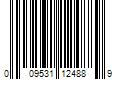 0 09531 12488 9